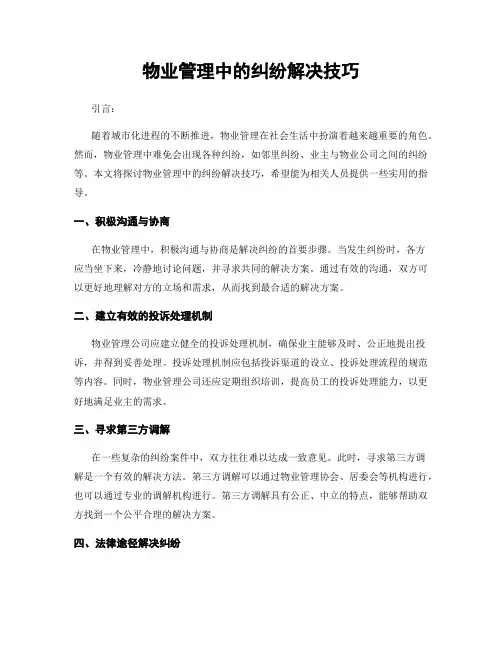 物业管理中的纠纷解决技巧

引言：

随着城市化进程的不断推进，物业管理在社会生活中扮演着越来越重要的角色。然而，物业管理中难免会出现各种纠纷，如邻里纠纷、业主与物业公司之间的纠纷等。本文将探讨物业管理中的纠纷解决技巧，希望能为相关人员提供一些实用的指导。

一、积极沟通与协商

在物业管理中，积极沟通与协商是解决纠纷的首要步骤。当发生纠纷时，各方应当坐下来，冷静地讨论问题，并寻求共同的解决方案。通过有效的沟通，双方可以更好地理解对方的立场和需求，从而找到最合适的解决方案。

二、建立有效的投诉处理机制

物业管理公司应建立健全的投诉处理机制，确保业主能够及时、公正地提出投诉，并得到妥善处理。投诉处理机制应包括投诉渠道的设立、投诉处理流程的规范等内容。同时，物业管理公司还应定期组织培训，提高员工的投诉处理能力，以更好地满足业主的需求。

三、寻求第三方调解

在一些复杂的纠纷案件中，双方往往难以达成一致意见。此时，寻求第三方调解是一个有效的解决方法。第三方调解可以通过物业管理协会、居委会等机构进行，也可以通过专业的调解机构进行。第三方调解具有公正、中立的特点，能够帮助双方找到一个公平合理的解决方案。

四、法律途径解决纠纷